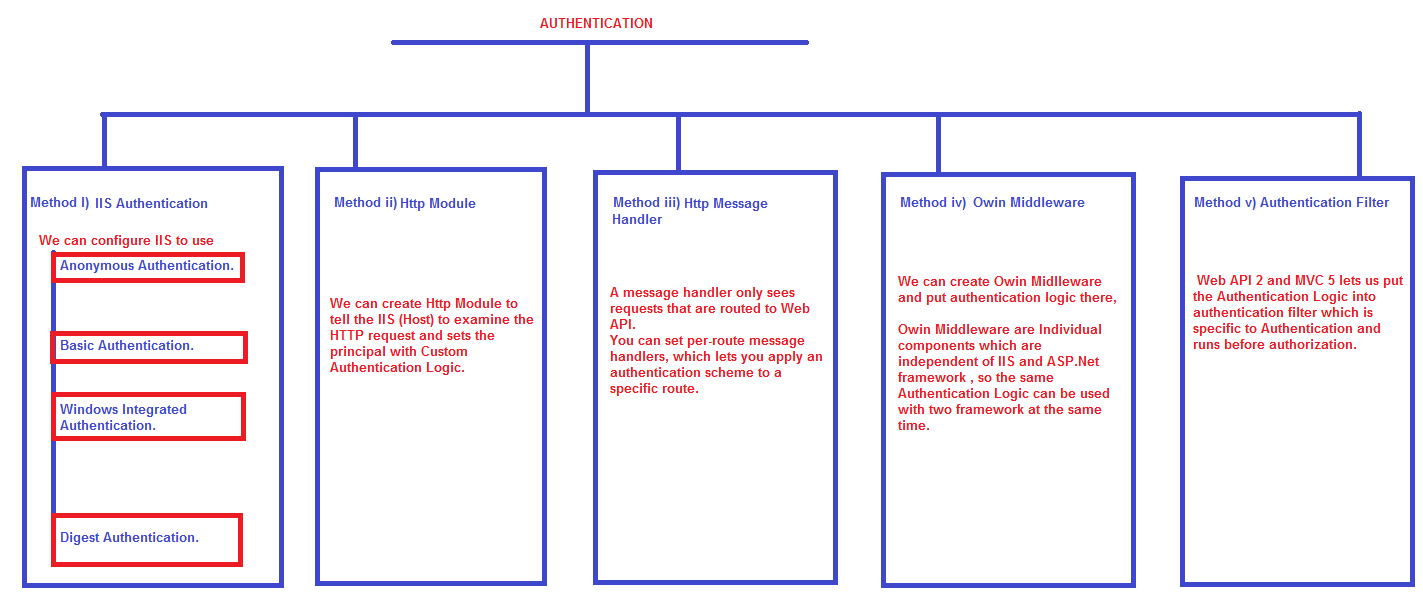 AUTHENTICATION

Method I) IIS Authentication

We can configure IIS to use

Anonymous Authentication.

Basic Authentication.

Windows Integrated Authentication.

Digest Authentication.

Method ii) Http Module

We can create Http Module to tell the IIS (Host) to examine the HTTP request and sets the principal with Custom Authentication Logic.

Method iii) Http Message Handler

A message handler only sees requests that are routed to Web API.
You can set per-route message handlers, which lets you apply an authentication scheme to a specific route.

Method iv) Owin Middleware

We can create Owin Midlleware and put authentication logic there,

Owin Middleware are Individual components which are independent of IIS and ASP.Net framework , so the same Authentication Logic can be used with two framework at the same time.

Method v) Authentication Filter

Web API 2 and MVC 5 lets us put the Authentication Logic into authentication filter which is specific to Authentication and runs before authorization.